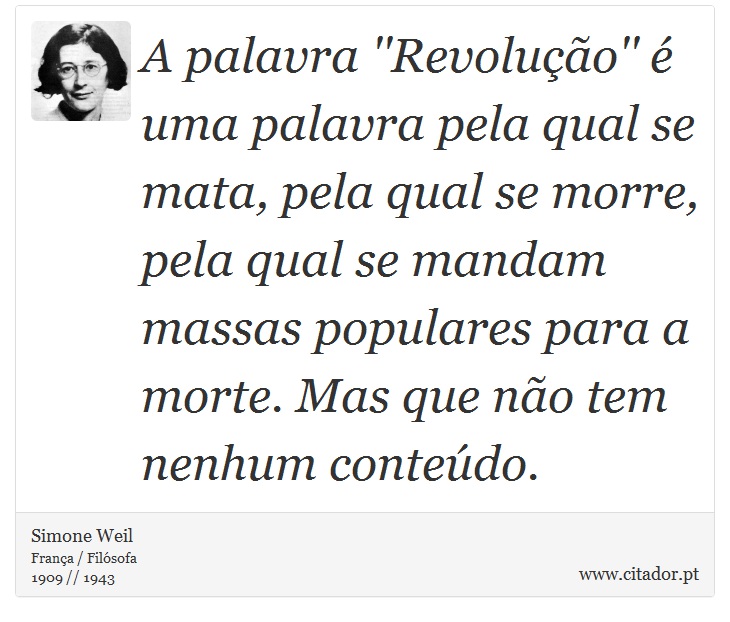 A palavra "Revolução" é uma palavra pela qual se mata, pela qual se morre, pela qual se mandam massas populares para a morte. Mas que não tem nenhum conteúdo.

Simone Weil
França / Filósofa
1909 // 1943

www.citador.pt